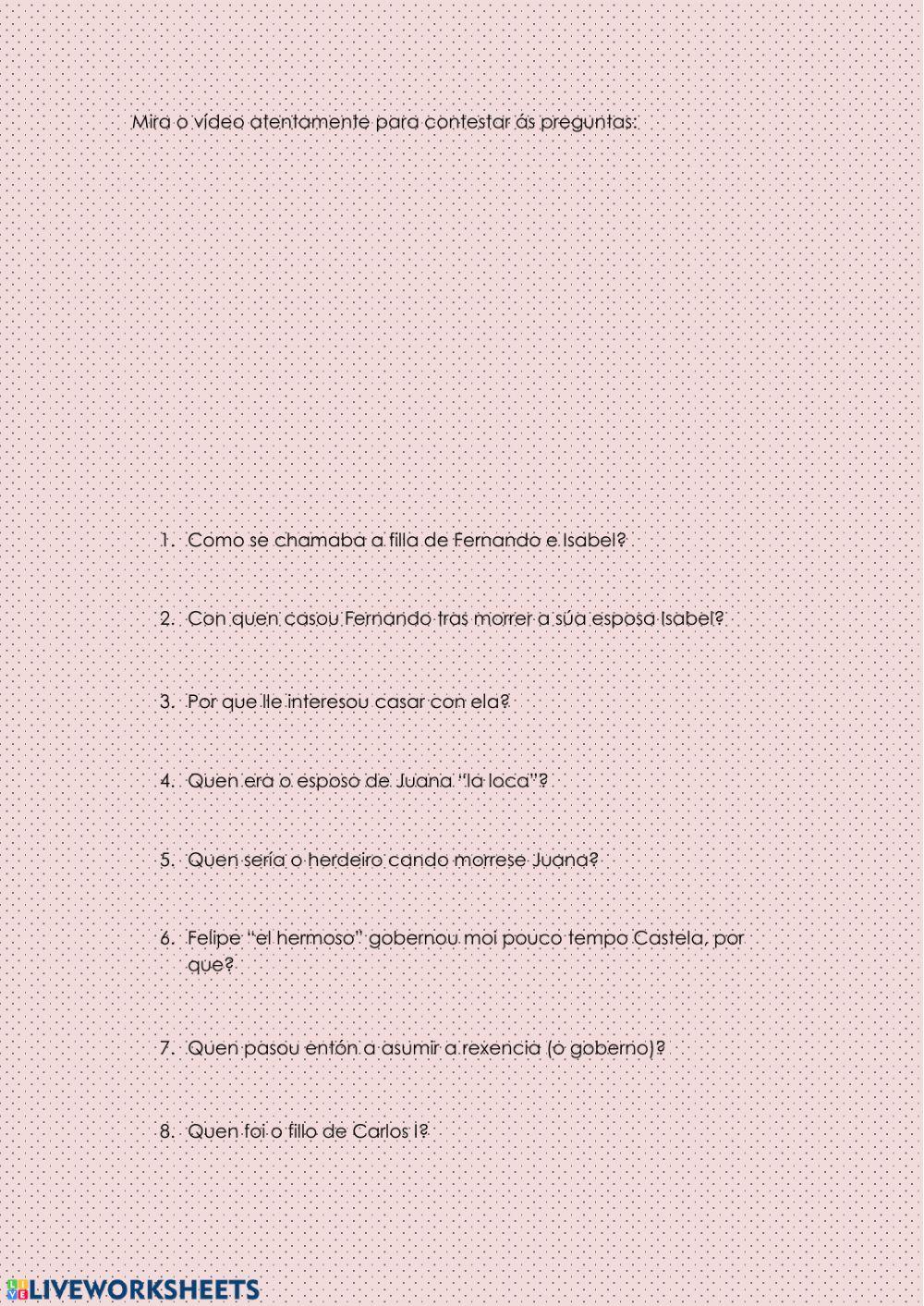 Mira o vídeo atentamente para contestar ás preguntas:

1. Como se chamaba a filla de Fernando e Isabel?

2. Con quen casou Fernando tras morrer a súa esposa Isabel?

3. Por que lle interesou casar con ela?

4. Quen era o esposo de Juana "la loca"?

5. Quen sería o herdeiro cando morrese Juana?

6. Felipe "el hermoso" gobernou moi pouco tempo Castela, por que?

7. Quen pasou entón a asumir a rexencia (o goberno)?

8. Quen foi o fillo de Carlos I?

LIVEWORKSHEETS